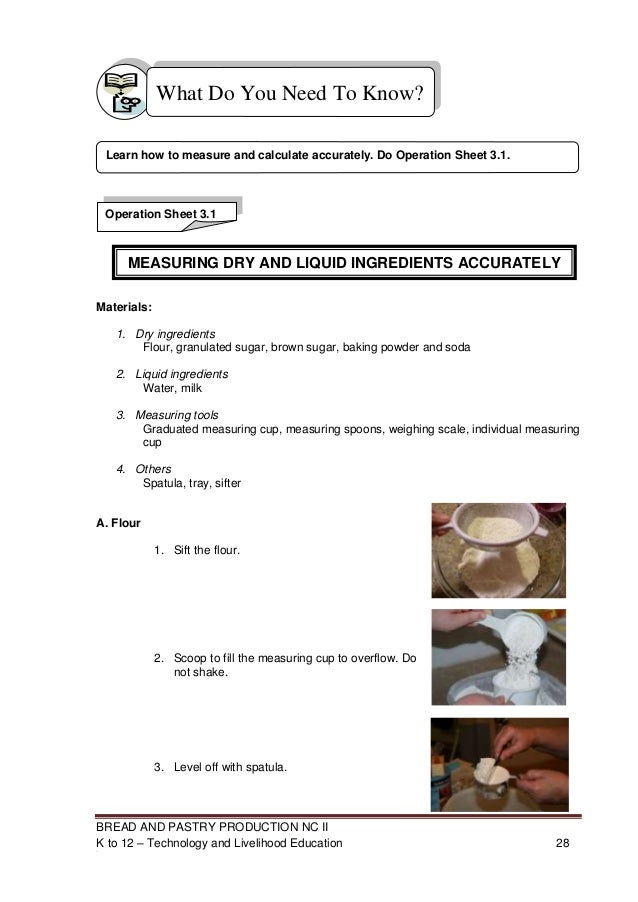 What Do You Need To Know?

Learn how to measure and calculate accurately. Do Operation Sheet 3.1.

Operation Sheet 3.1

MEASURING DRY AND LIQUID INGREDIENTS ACCURATELY

Materials:

1. Dry ingredients
Flour, granulated sugar, brown sugar, baking powder and soda

2. Liquid ingredients
Water, milk

3. Measuring tools
Graduated measuring cup, measuring spoons, weighing scale, individual measuring cup

4. Others
Spatula, tray, sifter

A. Flour

1. Sift the flour.

2. Scoop to fill the measuring cup to overflow. Do not shake.

3. Level off with spatula.

BREAD AND PASTRY PRODUCTION NC II
K to 12 – Technology and Livelihood Education 28